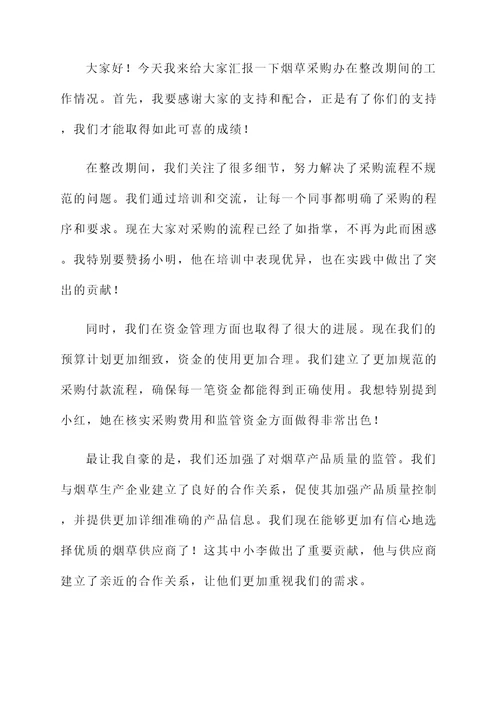 大家好！今天我来给大家汇报一下烟草采购办在整改期间的工作情况。首先，我要感谢大家的支持和配合，正是有了你们的支持，我们才能取得如此可喜的成绩！

在整改期间，我们关注了很多细节，努力解决了采购流程不规范的问题。我们通过培训和交流，让每一个同事都明确了采购的程序和要求。现在大家对采购的流程已经了如指掌，不再为此而困惑。我特别要赞扬小明，他在培训中表现优异，也在实践中做出了突出的贡献！

同时，我们在资金管理方面也取得了很大的进展。现在我们的预算计划更加细致，资金的使用更加合理。我们建立了更加规范的采购付款流程，确保每一笔资金都能得到正确使用。我想特别提到小红，她在核实采购费用和监管资金方面做得非常出色！

最让我自豪的是，我们还加强了对烟草产品质量的监管。我们与烟草生产企业建立了良好的合作关系，促使其加强产品质量控制，并提供更加详细准确的产品信息。我们现在能够更加有信心地选择优质的烟草供应商了！这其中小李做出了重要贡献，他与供应商建立了亲近的合作关系，让他们更加重视我们的需求。